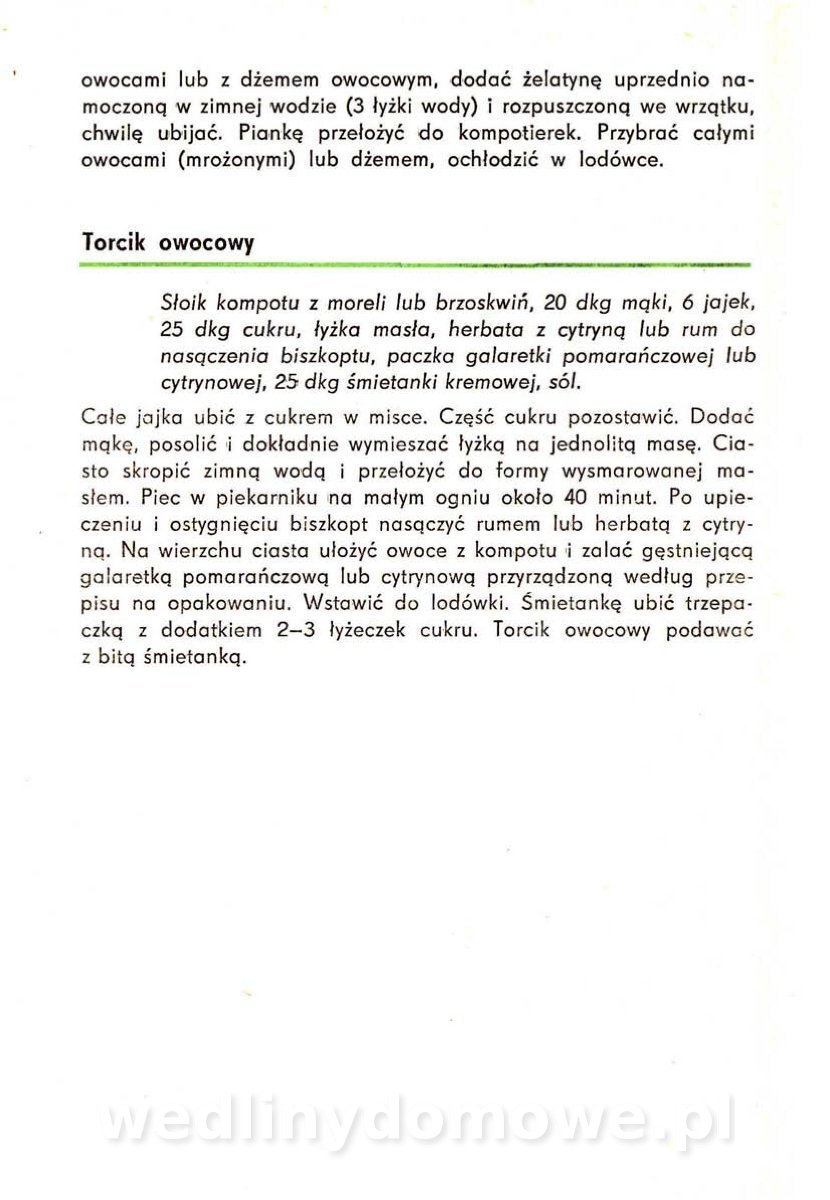 owocami lub z dżemem owocowym, dodać żelatynę uprzednio namoczoną w zimnej wodzie (3 łyżki wody) i rozpuszczoną we wrzątku, chwilę ubijać. Piankę przełożyć do kompotierek. Przybrać całymi owocami (mrożonymi) lub dżemem, ochłodzić w lodówce.

Torcik owocowy

Słoik kompotu z moreli lub brzoskwiń, 20 dkg mąki, 6 jajek, 25 dkg cukru, łyżka masła, herbata z cytryną lub rum do nasączenia biszkoptu, paczka galaretki pomarańczowej lub cytrynowej, 25 dkg śmietanki kremowej, sól.

Całe jajka ubić z cukrem w misce. Część cukru pozostawić. Dodać mąkę, posolić i dokładnie wymieszać łyżką na jednolitą masę. Ciasto skropić zimną wodą i przełożyć do formy wysmarowanej masłem. Piec w piekarniku na małym ogniu około 40 minut. Po upieczeniu i ostygnięciu biszkopt nasączyć rumem lub herbatą z cytryną. Na wierzchu ciasta ułożyć owoce z kompotu i zalać gęstniejącą galaretką pomarańczową lub cytrynową przyrządzoną według przepisu na opakowaniu. Wstawić do lodówki. Śmietankę ubić trzepaczką z dodatkiem 2–3 łyżeczek cukru. Torcik owocowy podawać z bitą śmietanką.

wedlinydomowe.pl